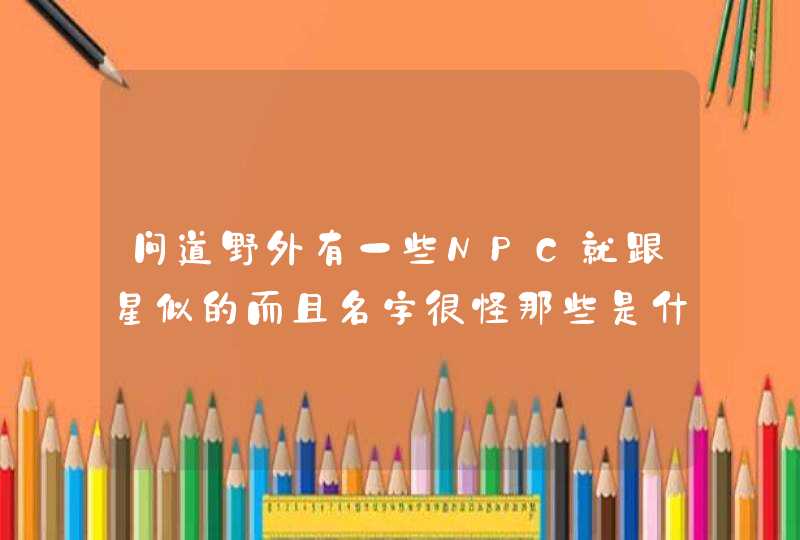 问道野外有一些NPC就跟星似的而且名字很怪那些是什